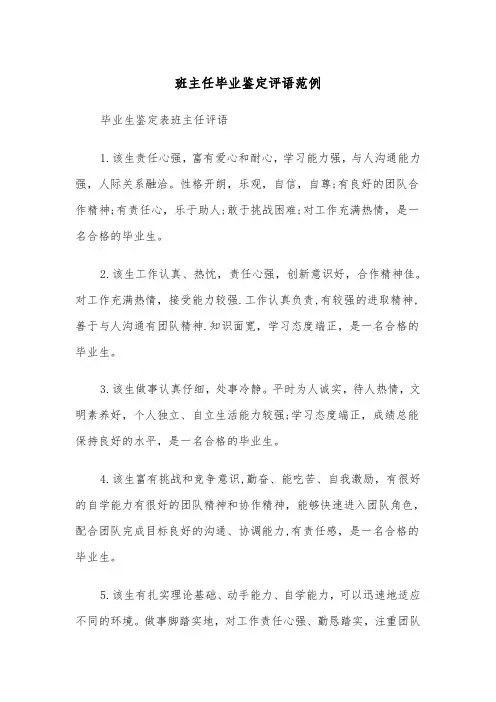 班主任毕业鉴定评语范例

毕业生鉴定表班主任评语

1.该生责任心强，富有爱心和耐心，学习能力强，与人沟通能力强，人际关系融洽。性格开朗，乐观，自信，自尊;有良好的团队合作精神;有责任心，乐于助人;敢于挑战困难;对工作充满热情，是一名合格的毕业生。

2.该生工作认真、热忱，责任心强，创新意识好，合作精神佳。对工作充满热情，接受能力较强.工作认真负责.有较强的进取精神，善于与人沟通有团队精神.知识面宽，学习态度端正，是一名合格的毕业生。

3.该生做事认真仔细，处事冷静。平时为人诚实，待人热情，文明素养好，个人独立、自立生活能力较强;学习态度端正，成绩总能保持良好的水平，是一名合格的毕业生。

4.该生富有挑战和竞争意识，勤奋、能吃苦、自我激励，有很好的自学能力有很好的团队精神和协作精神，能够快速进入团队角色，配合团队完成目标良好的沟通、协调能力.有责任感，是一名合格的毕业生。

5.该生有扎实理论基础、动手能力、自学能力，可以迅速地适应不同的环境。做事脚踏实地，对工作责任心强、勤恳踏实，注重团队